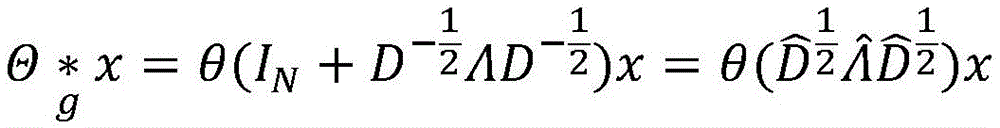 $\Theta \underset{g}{*} x = \theta(I_N + D^{-\frac{1}{2}} \Lambda D^{-\frac{1}{2}})x = \theta(\widehat{D}^{\frac{1}{2}} \hat{\Lambda} \widehat{D}^{\frac{1}{2}})x$